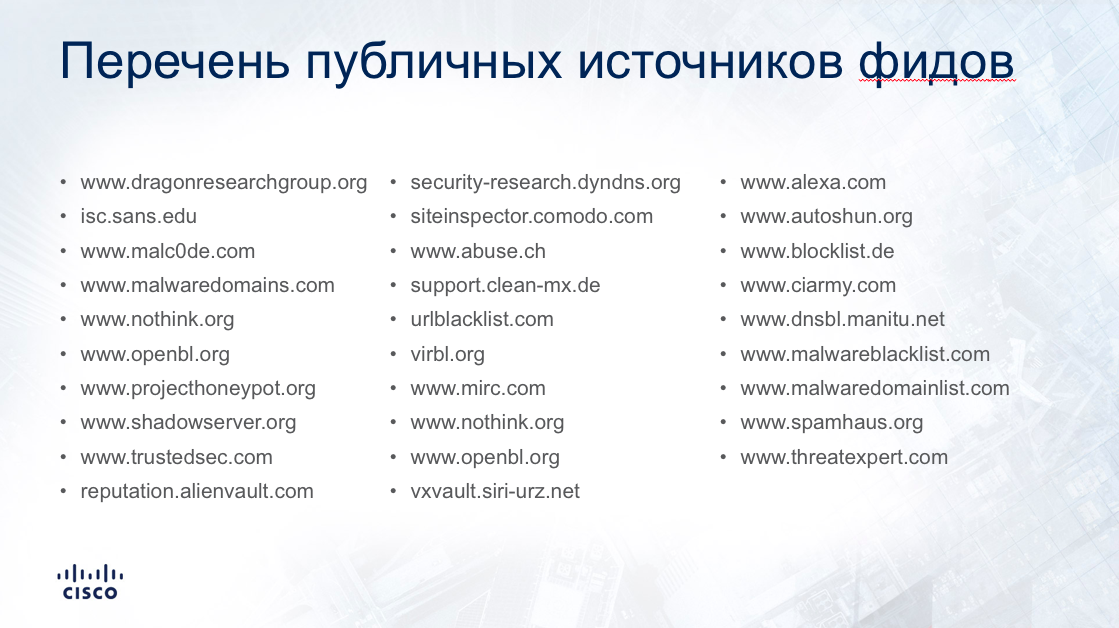 Перечень публичных источников фидов

• www.dragonresearchgroup.org
• isc.sans.edu
• www.malc0de.com
• www.malwaredomains.com
• www.nothink.org
• www.openbl.org
• www.projecthoneypot.org
• www.shadowserver.org
• www.trustedsec.com
• reputation.alienvault.com

• security-research.dyndns.org
• siteinspector.comodo.com
• www.abuse.ch
• support.clean-mx.de
• urlblacklist.com
• virbl.org
• www.mirc.com
• www.nothink.org
• www.openbl.org
• vxvault.siri-urz.net

• www.alexa.com
• www.autoshun.org
• www.blocklist.de
• www.ciarmy.com
• www.dnsbl.manitu.net
• www.malwareblacklist.com
• www.malwaredomainlist.com
• www.spamhaus.org
• www.threatexpert.com

CISCO